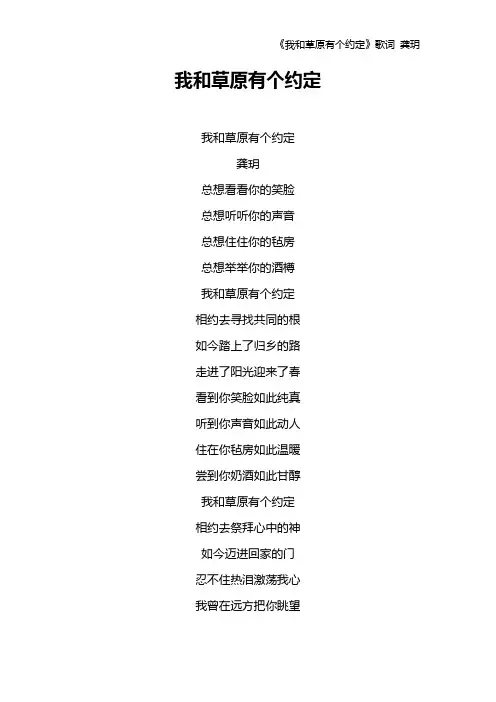 《我和草原有个约定》歌词 龚玥

我和草原有个约定

我和草原有个约定

龚玥

总想看看你的笑脸

总想听听你的声音

总想住住你的毡房

总想举举你的酒樽

我和草原有个约定

相约去寻找共同的根

如今踏上了归乡的路

走进了阳光迎来了春

看到你笑脸如此纯真

听到你声音如此动人

住在你毡房如此温暖

尝到你奶酒如此甘醇

我和草原有个约定

相约去祭拜心中的神

如今迈进回家的门

忍不住热泪激荡我心

我曾在远方把你眺望